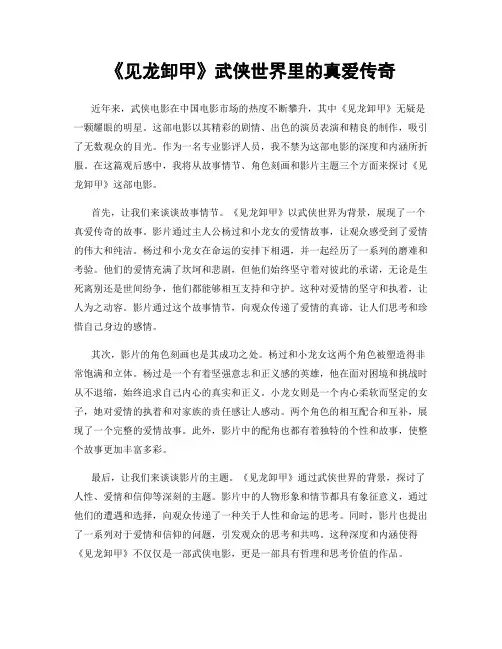 《见龙卸甲》武侠世界里的真爱传奇

近年来，武侠电影在中国电影市场的热度不断攀升，其中《见龙卸甲》无疑是一颗耀眼的明星。这部电影以其精彩的剧情、出色的演员表演和精良的制作，吸引了无数观众的目光。作为一名专业影评人员，我不禁为这部电影的深度和内涵所折服。在这篇观后感中，我将从故事情节、角色刻画和影片主题三个方面来探讨《见龙卸甲》这部电影。

首先，让我们来谈谈故事情节。《见龙卸甲》以武侠世界为背景，展现了一个真爱传奇的故事。影片通过主人公杨过和小龙女的爱情故事，让观众感受到了爱情的伟大和纯洁。杨过和小龙女在命运的安排下相遇，并一起经历了一系列的磨难和考验。他们的爱情充满了坎坷和悲剧，但他们始终坚守着对彼此的承诺，无论是生死离别还是世间纷争，他们都能够相互支持和守护。这种对爱情的坚守和执着，让人为之动容。影片通过这个故事情节，向观众传递了爱情的真谛，让人们思考和珍惜自己身边的感情。

其次，影片的角色刻画也是其成功之处。杨过和小龙女这两个角色被塑造得非常饱满和立体。杨过是一个有着坚强意志和正义感的英雄，他在面对困境和挑战时从不退缩，始终追求自己内心的真实和正义。小龙女则是一个内心柔软而坚定的女子，她对爱情的执着和对家族的责任感让人感动。两个角色的相互配合和互补，展现了一个完整的爱情故事。此外，影片中的配角也都有着独特的个性和故事，使整个故事更加丰富多彩。

最后，让我们来谈谈影片的主题。《见龙卸甲》通过武侠世界的背景，探讨了人性、爱情和信仰等深刻的主题。影片中的人物形象和情节都具有象征意义，通过他们的遭遇和选择，向观众传递了一种关于人性和命运的思考。同时，影片也提出了一系列对于爱情和信仰的问题，引发观众的思考和共鸣。这种深度和内涵使得《见龙卸甲》不仅仅是一部武侠电影，更是一部具有哲理和思考价值的作品。